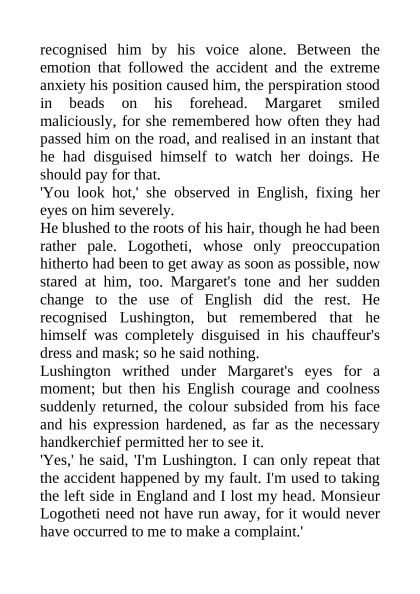 recognised him by his voice alone. Between the emotion that followed the accident and the extreme anxiety his position caused him, the perspiration stood in beads on his forehead. Margaret smiled maliciously, for she remembered how often they had passed him on the road, and realised in an instant that he had disguised himself to watch her doings. He should pay for that.

'You look hot,' she observed in English, fixing her eyes on him severely.

He blushed to the roots of his hair, though he had been rather pale. Logotheti, whose only preoccupation hitherto had been to get away as soon as possible, now stared at him, too. Margaret's tone and her sudden change to the use of English did the rest. He recognised Lushington, but remembered that he himself was completely disguised in his chauffeur's dress and mask; so he said nothing.

Lushington writhed under Margaret's eyes for a moment; but then his English courage and coolness suddenly returned, the colour subsided from his face and his expression hardened, as far as the necessary handkerchief permitted her to see it.

'Yes,' he said, 'I'm Lushington. I can only repeat that the accident happened by my fault. I'm used to taking the left side in England and I lost my head. Monsieur Logotheti need not have run away, for it would never have occurred to me to make a complaint.'